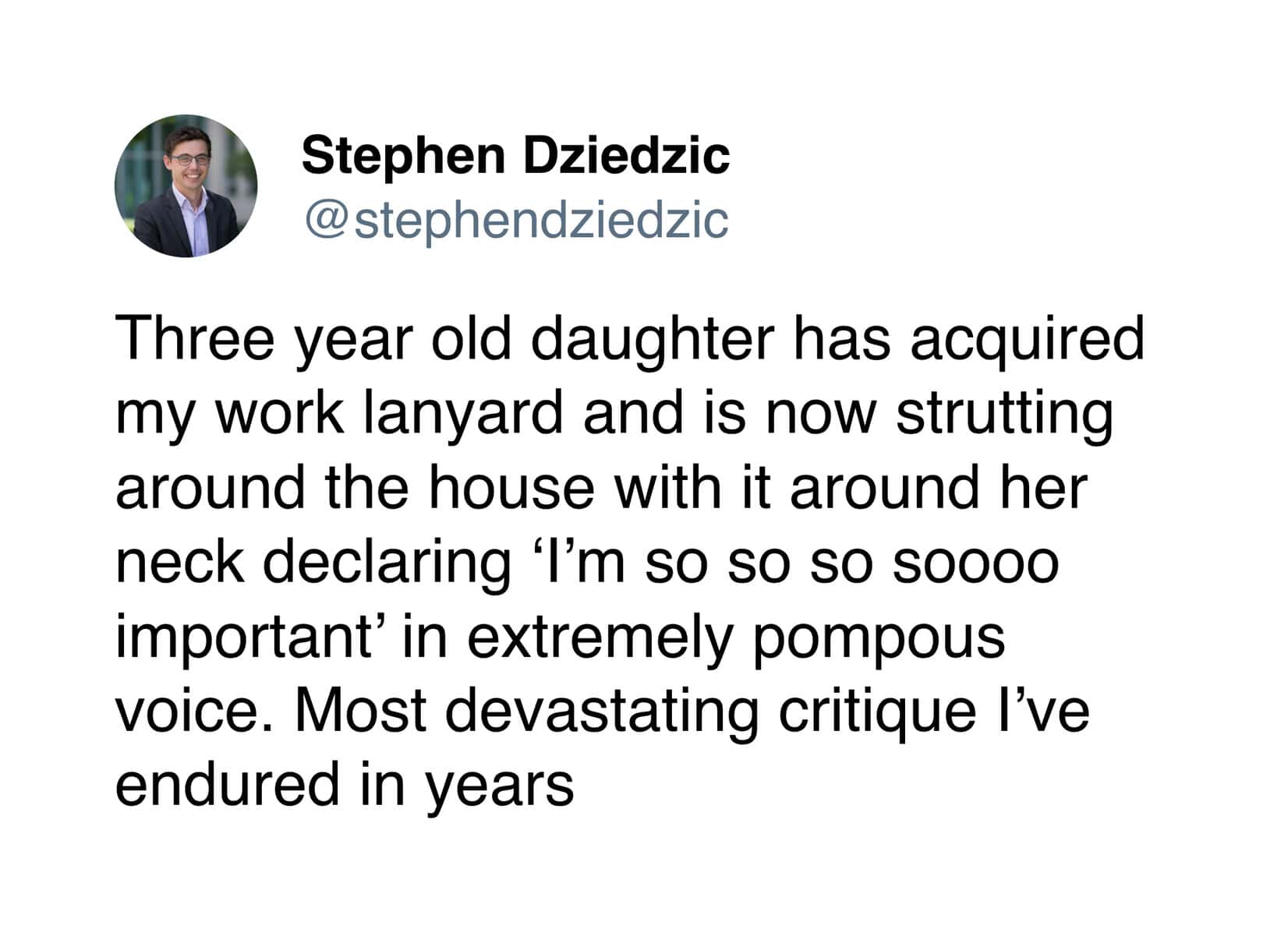 Stephen Dziedzic
@stephendziedzic

Three year old daughter has acquired my work lanyard and is now strutting around the house with it around her neck declaring ‘I’m so so so soooo important’ in extremely pompous voice. Most devastating critique I’ve endured in years